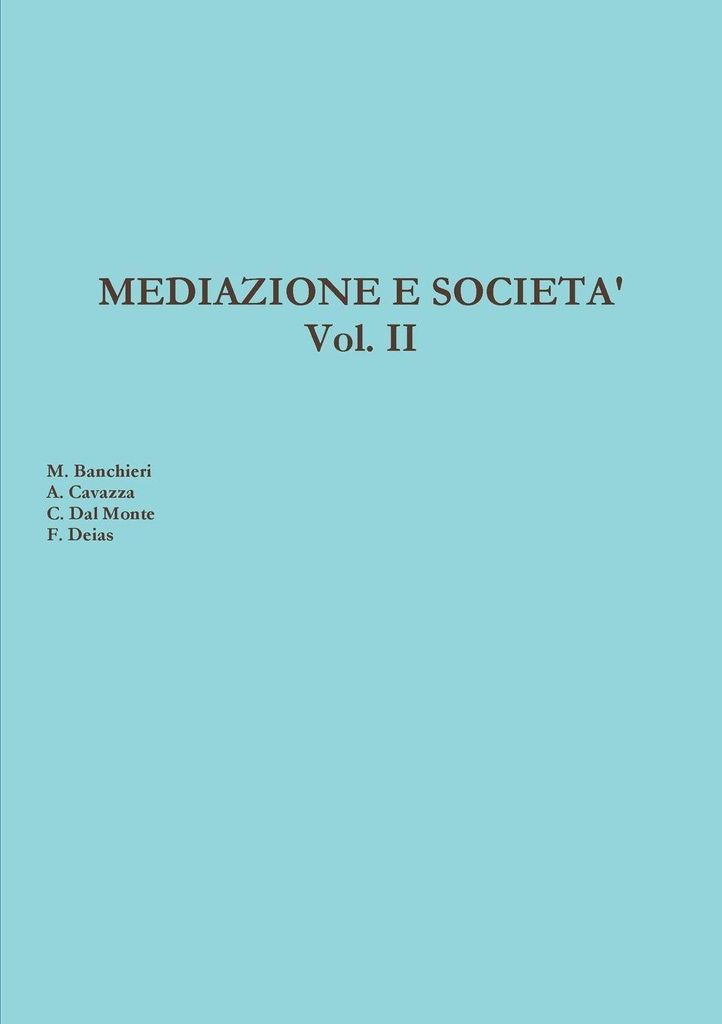 MEDIAZIONE E SOCIETA'
Vol. II

M. Banchieri
A. Cavazza
C. Dal Monte
F. Deias